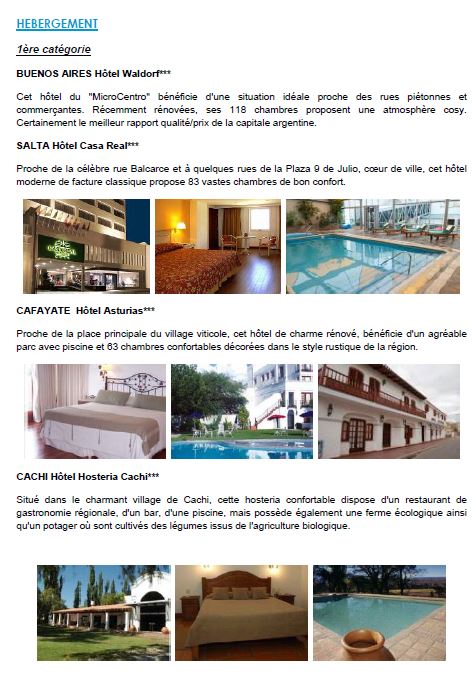 HEBERGEMENT

1ère catégorie

BUENOS AIRES Hôtel Waldorf***

Cet hôtel du "MicroCentro" bénéficie d'une situation idéale proche des rues piétonnes et commerçantes. Récemment rénovées, ses 118 chambres proposent une atmosphère cosy. Certainement le meilleur rapport qualité/prix de la capitale argentine.

SALTA Hôtel Casa Real***

Proche de la célèbre rue Balcarce et à quelques rues de la Plaza 9 de Julio, cœur de ville, cet hôtel moderne de facture classique propose 83 vastes chambres de bon confort.

CAFAYATE Hôtel Asturias***

Proche de la place principale du village viticole, cet hôtel de charme rénové, bénéficie d'un agréable parc avec piscine et 63 chambres confortables décorées dans le style rustique de la région.

CACHI Hôtel Hosteria Cachi***

Situé dans le charmant village de Cachi, cette hosteria confortable dispose d'un restaurant de gastronomie régionale, d'un bar, d'une piscine, mais possède également une ferme écologique ainsi qu'un potager où sont cultivés des légumes issus de l'agriculture biologique.